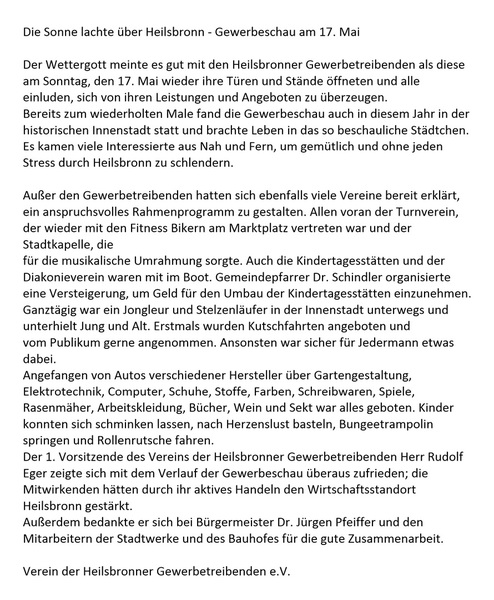 Die Sonne lachte über Heilsbronn - Gewerbeschau am 17. Mai

Der Wettergott meinte es gut mit den Heilsbronner Gewerbetreibenden als diese am Sonntag, den 17. Mai wieder ihre Türen und Stände öffneten und alle einluden, sich von ihren Leistungen und Angeboten zu überzeugen.
Bereits zum wiederholten Male fand die Gewerbeschau auch in diesem Jahr in der historischen Innenstadt statt und brachte Leben in das so beschauliche Städtchen. Es kamen viele Interessierte aus Nah und Fern, um gemütlich und ohne jeden Stress durch Heilsbronn zu schlendern.

Außer den Gewerbetreibenden hatten sich ebenfalls viele Vereine bereit erklärt, ein anspruchsvolles Rahmenprogramm zu gestalten. Allen voran der Turnverein, der wieder mit den Fitness Bikern am Marktplatz vertreten war und der Stadtkapelle, die
für die musikalische Umrahmung sorgte. Auch die Kindertagesstätten und der Diakonieverein waren mit im Boot. Gemeindepfarrer Dr. Schindler organisierte eine Versteigerung, um Geld für den Umbau der Kindertagesstätten einzunehmen. Ganztägig war ein Jongleur und Stelzenläufer in der Innenstadt unterwegs und unterhielt Jung und Alt. Erstmals wurden Kutschfahrten angeboten und vom Publikum gerne angenommen. Ansonsten war sicher für Jedermann etwas dabei.
Angefangen von Autos verschiedener Hersteller über Gartengestaltung, Elektrotechnik, Computer, Schuhe, Stoffe, Farben, Schreibwaren, Spiele, Rasenmäher, Arbeitskleidung, Bücher, Wein und Sekt war alles geboten. Kinder konnten sich schminken lassen, nach Herzenslust basteln, Bungeetrampolin springen und Rollenrutsche fahren.
Der 1. Vorsitzende des Vereins der Heilsbronner Gewerbetreibenden Herr Rudolf Eger zeigte sich mit dem Verlauf der Gewerbeschau überaus zufrieden; die Mitwirkenden hätten durch ihr aktives Handeln den Wirtschaftsstandort Heilsbronn gestärkt.
Außerdem bedankte er sich bei Bürgermeister Dr. Jürgen Pfeiffer und den Mitarbeitern der Stadtwerke und des Bauhofes für die gute Zusammenarbeit.

Verein der Heilsbronner Gewerbetreibenden e.V.